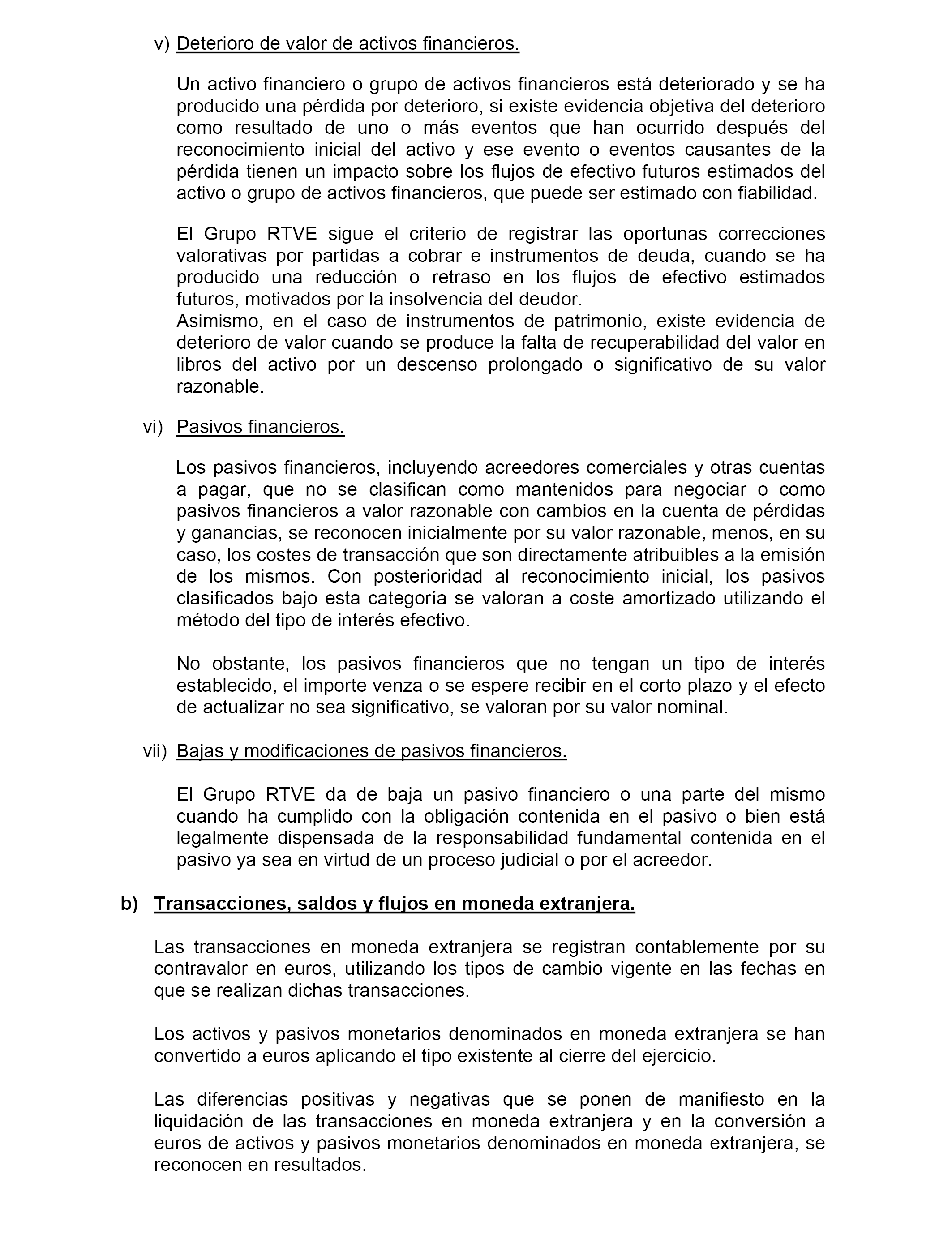 v) Deterioro de valor de activos financieros.

Un activo financiero o grupo de activos financieros está deteriorado y se ha producido una pérdida por deterioro, si existe evidencia objetiva del deterioro como resultado de uno o más eventos que han ocurrido después del reconocimiento inicial del activo y ese evento o eventos causantes de la pérdida tienen un impacto sobre los flujos de efectivo futuros estimados del activo o grupo de activos financieros, que puede ser estimado con fiabilidad.

El Grupo RTVE sigue el criterio de registrar las oportunas correcciones valorativas por partidas a cobrar e instrumentos de deuda, cuando se ha producido una reducción o retraso en los flujos de efectivo estimados futuros, motivados por la insolvencia del deudor.
Asimismo, en el caso de instrumentos de patrimonio, existe evidencia de deterioro de valor cuando se produce la falta de recuperabilidad del valor en libros del activo por un descenso prolongado o significativo de su valor razonable.

vi) Pasivos financieros.

Los pasivos financieros, incluyendo acreedores comerciales y otras cuentas a pagar, que no se clasifican como mantenidos para negociar o como pasivos financieros a valor razonable con cambios en la cuenta de pérdidas y ganancias, se reconocen inicialmente por su valor razonable, menos, en su caso, los costes de transacción que son directamente atribuibles a la emisión de los mismos. Con posterioridad al reconocimiento inicial, los pasivos clasificados bajo esta categoría se valoran a coste amortizado utilizando el método del tipo de interés efectivo.

No obstante, los pasivos financieros que no tengan un tipo de interés establecido, el importe venza o se espere recibir en el corto plazo y el efecto de actualizar no sea significativo, se valoran por su valor nominal.

vii) Bajas y modificaciones de pasivos financieros.

El Grupo RTVE da de baja un pasivo financiero o una parte del mismo cuando ha cumplido con la obligación contenida en el pasivo o bien está legalmente dispensada de la responsabilidad fundamental contenida en el pasivo ya sea en virtud de un proceso judicial o por el acreedor.

b) Transacciones, saldos y flujos en moneda extranjera.

Las transacciones en moneda extranjera se registran contablemente por su contravalor en euros, utilizando los tipos de cambio vigente en las fechas en que se realizan dichas transacciones.

Los activos y pasivos monetarios denominados en moneda extranjera se han convertido a euros aplicando el tipo existente al cierre del ejercicio.

Las diferencias positivas y negativas que se ponen de manifiesto en la liquidación de las transacciones en moneda extranjera y en la conversión a euros de activos y pasivos monetarios denominados en moneda extranjera, se reconocen en resultados.